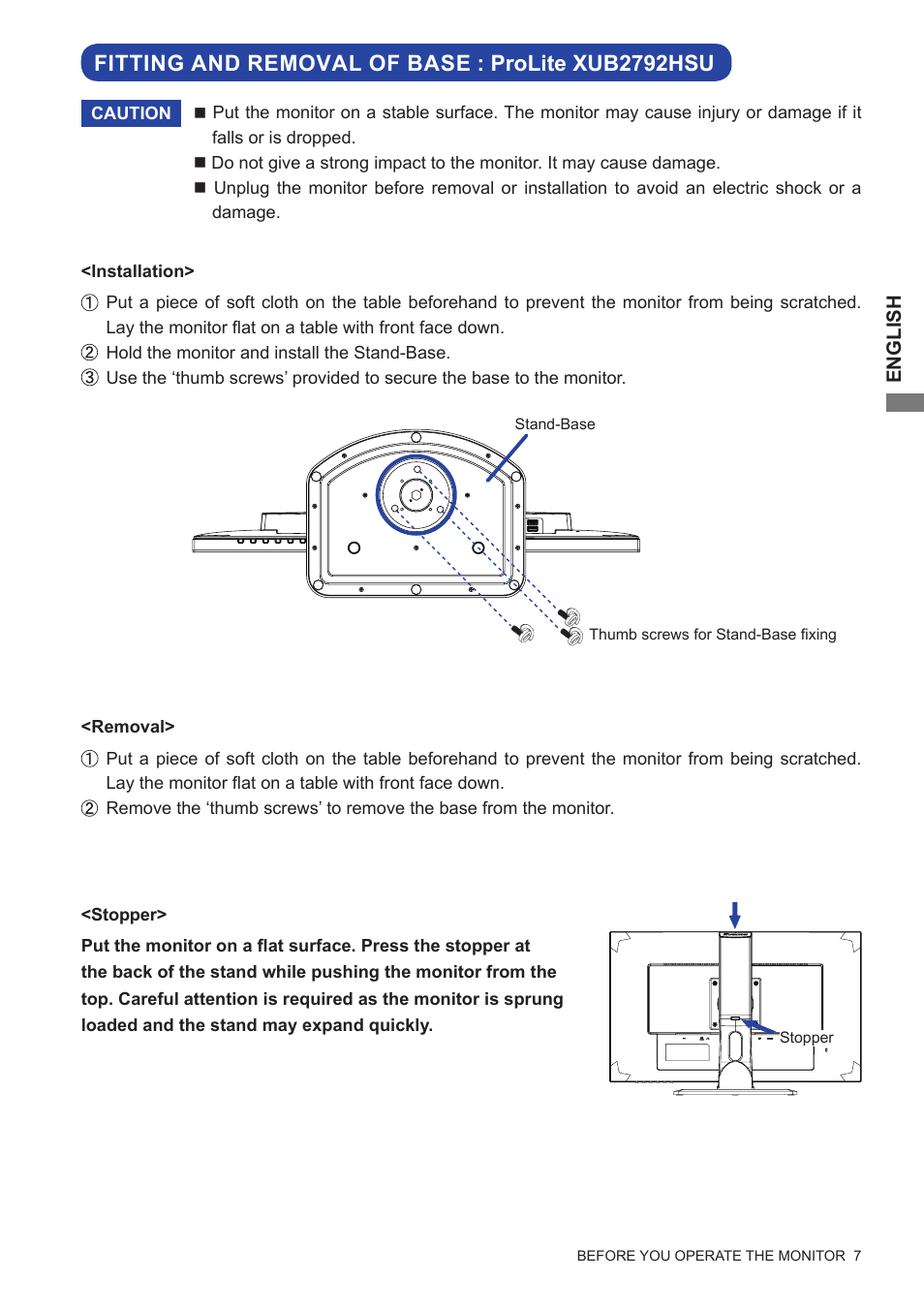 FITTING AND REMOVAL OF BASE : ProLite XUB2792HSU

CAUTION

■ Put the monitor on a stable surface. The monitor may cause injury or damage if it falls or is dropped.
■ Do not give a strong impact to the monitor. It may cause damage.
■ Unplug the monitor before removal or installation to avoid an electric shock or a damage.

ENGLISH

<Installation>

① Put a piece of soft cloth on the table beforehand to prevent the monitor from being scratched. Lay the monitor flat on a table with front face down.
② Hold the monitor and install the Stand-Base.
③ Use the ‘thumb screws’ provided to secure the base to the monitor.

Stand-Base

Thumb screws for Stand-Base fixing

<Removal>

① Put a piece of soft cloth on the table beforehand to prevent the monitor from being scratched. Lay the monitor flat on a table with front face down.
② Remove the ‘thumb screws’ to remove the base from the monitor.

<Stopper>

Put the monitor on a flat surface. Press the stopper at the back of the stand while pushing the monitor from the top. Careful attention is required as the monitor is sprung loaded and the stand may expand quickly.

Stopper

BEFORE YOU OPERATE THE MONITOR 7